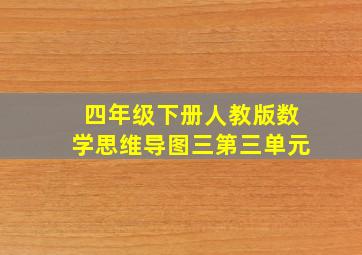 四年级下册人教版数学思维导图三第三单元